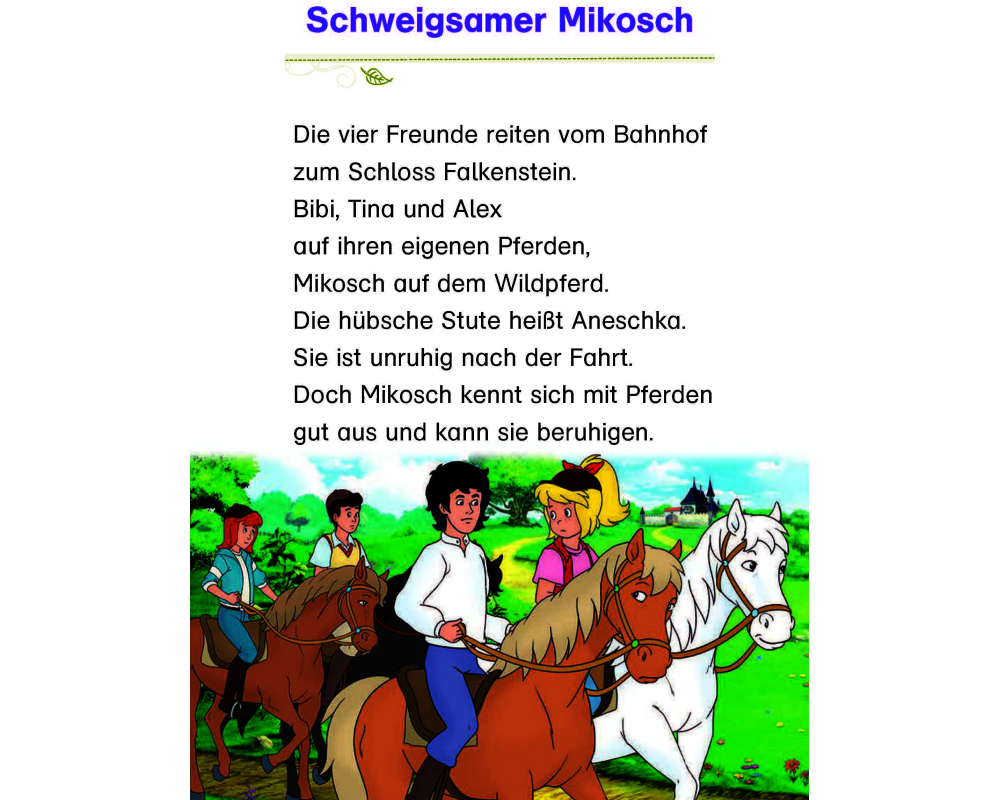 Schweigsamer Mikosch

Die vier Freunde reiten vom Bahnhof
zum Schloss Falkenstein.
Bibi, Tina und Alex
auf ihren eigenen Pferden,
Mikosch auf dem Wildpferd.
Die hübsche Stute heißt Aneschka.
Sie ist unruhig nach der Fahrt.
Doch Mikosch kennt sich mit Pferden
gut aus und kann sie beruhigen.